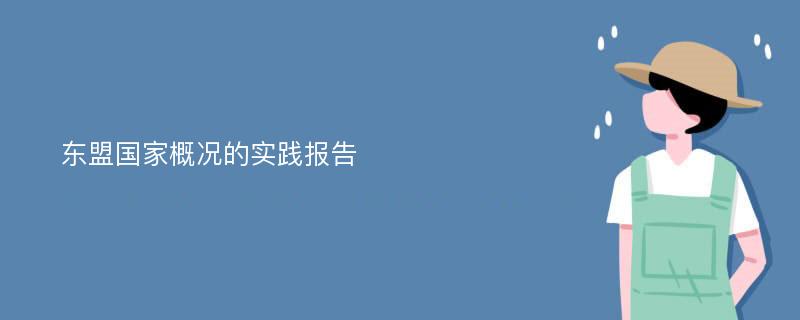 东盟国家概况的实践报告